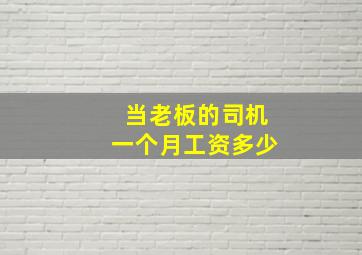 当老板的司机
一个月工资多少